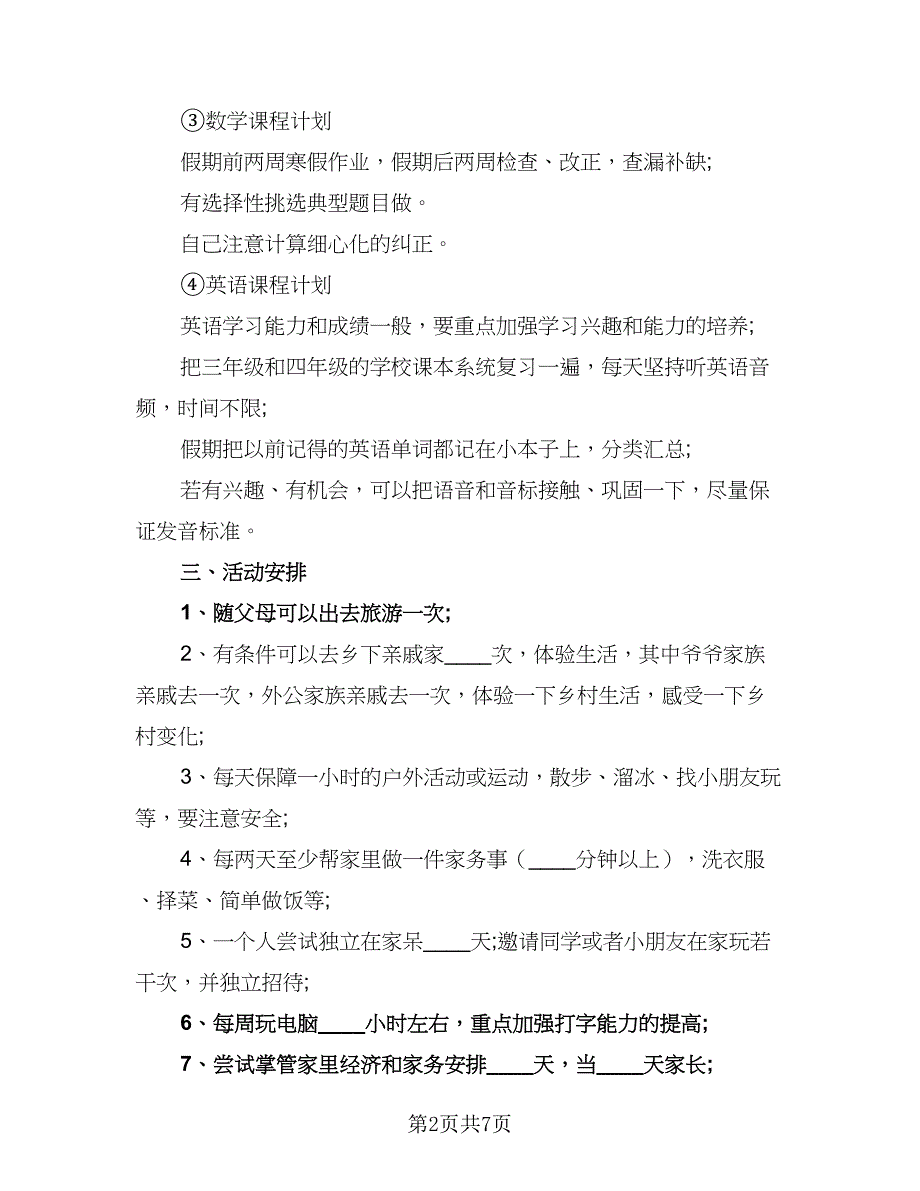 ③数学课程计划

假期前两周寒假作业，假期后两周检查、改正，查漏补缺;

有选择性挑选典型题目做。

自己注意计算细心化的纠正。

④英语课程计划

英语学习能力和成绩一般，要重点加强学习兴趣和能力的培养;

把三年级和四年级的学校课本系统复习一遍，每天坚持听英语音频，时间不限;

假期把以前记得的英语单词都记在小本子上，分类汇总;

若有兴趣、有机会，可以把语音和音标接触、巩固一下，尽量保证发音标准。

三、活动安排

1、随父母可以出去旅游一次;

2、有条件可以去乡下亲戚家____次，体验生活，其中爷爷家族亲戚去一次，外公家族亲戚去一次，体验一下乡村生活，感受一下乡村变化;

3、每天保障一小时的户外活动或运动，散步、溜冰、找小朋友玩等，要注意安全;

4、每两天至少帮家里做一件家务事（____分钟以上），洗衣服、择菜、简单做饭等;

5、一个人尝试独立在家呆____天;邀请同学或者小朋友在家玩若干次，并独立招待;

6、每周玩电脑____小时左右，重点加强打字能力的提高;

7、尝试掌管家里经济和家务安排____天，当____天家长;

第2页共7页